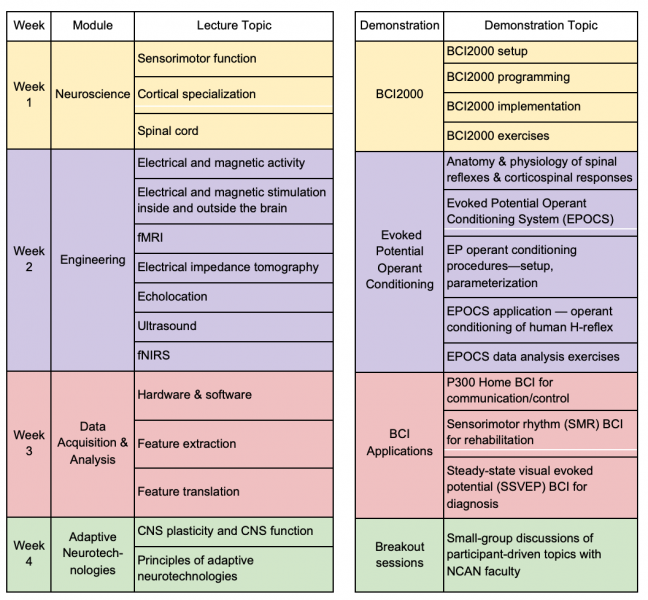 | Week | Module | Lecture Topic |
|---|---|---|
| Week 1 | Neuroscience | Sensorimotor function |
| | | Cortical specialization |
| | | Spinal cord |
| Week 2 | Engineering | Electrical and magnetic activity |
| | | Electrical and magnetic stimulation inside and outside the brain |
| | | fMRI |
| | | Electrical impedance tomography |
| | | Echolocation |
| | | Ultrasound |
| | | fNIRS |
| Week 3 | Data Acquisition & Analysis | Hardware & software |
| | | Feature extraction |
| | | Feature translation |
| Week 4 | Adaptive Neurotechnologies | CNS plasticity and CNS function |
| | | Principles of adaptive neurotechnologies |

| Demonstration | Demonstration Topic |
|---|---|
| BCI2000 | BCI2000 setup |
| | BCI2000 programming |
| | BCI2000 implementation |
| | BCI2000 exercises |
| Evoked Potential Operant Conditioning | Anatomy & physiology of spinal reflexes & corticospinal responses |
| | Evoked Potential Operant Conditioning System (EPOCS) |
| | EP operant conditioning procedures—setup, parameterization |
| | EPOCS application — operant conditioning of human H-reflex |
| | EPOCS data analysis exercises |
| BCI Applications | P300 Home BCI for communication/control |
| | Sensorimotor rhythm (SMR) BCI for rehabilitation |
| | Steady-state visual evoked potential (SSVEP) BCI for diagnosis |
| Breakout sessions | Small-group discussions of participant-driven topics with NCAN faculty |